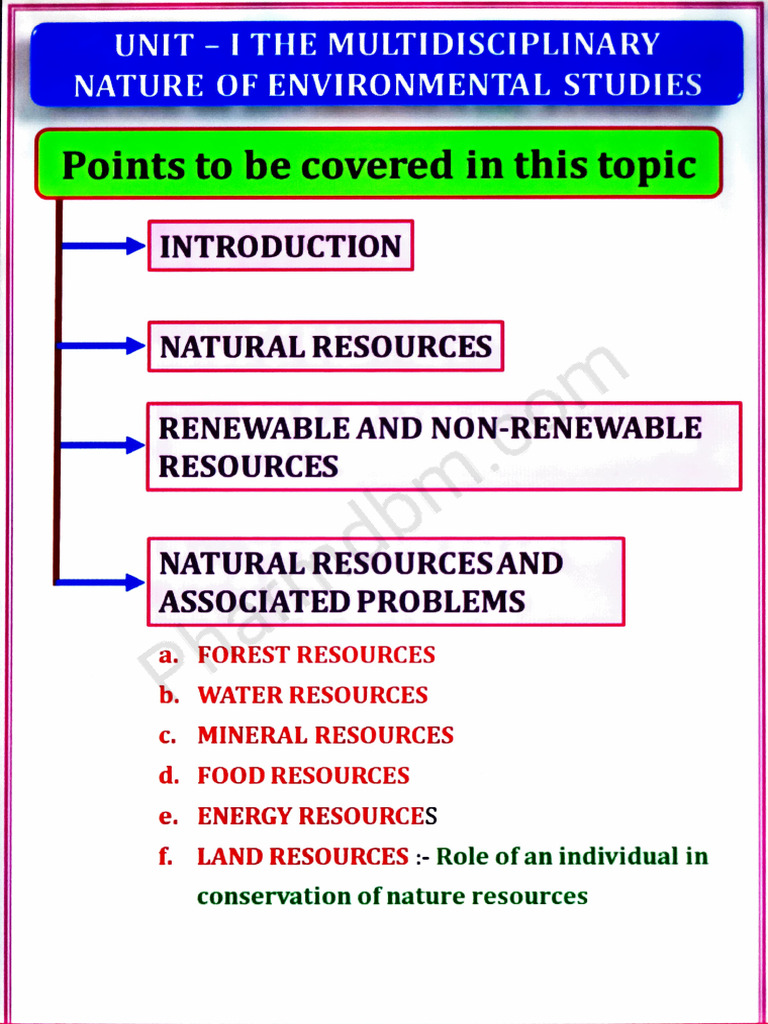 UNIT – I THE MULTIDISCIPLINARY NATURE OF ENVIRONMENTAL STUDIES

Points to be covered in this topic

INTRODUCTION

NATURAL RESOURCES

RENEWABLE AND NON-RENEWABLE RESOURCES

NATURAL RESOURCES AND ASSOCIATED PROBLEMS

a. FOREST RESOURCES
b. WATER RESOURCES
c. MINERAL RESOURCES
d. FOOD RESOURCES
e. ENERGY RESOURCES
f. LAND RESOURCES :- Role of an individual in conservation of nature resources

Pharmdbm.com